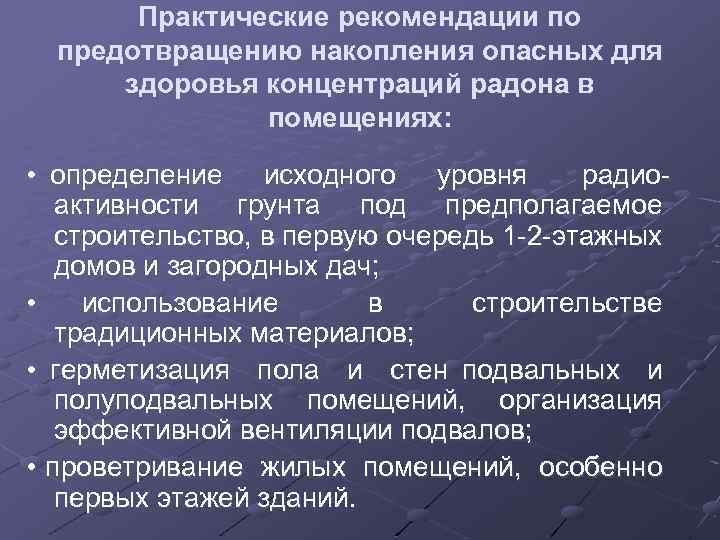 Практические рекомендации по предотвращению накопления опасных для здоровья концентраций радона в помещениях:

• определение исходного уровня радиоактивности грунта под предполагаемое строительство, в первую очередь 1-2-этажных домов и загородных дач;

• использование в строительстве традиционных материалов;

• герметизация пола и стен подвальных и полуподвальных помещений, организация эффективной вентиляции подвалов;

• проветривание жилых помещений, особенно первых этажей зданий.